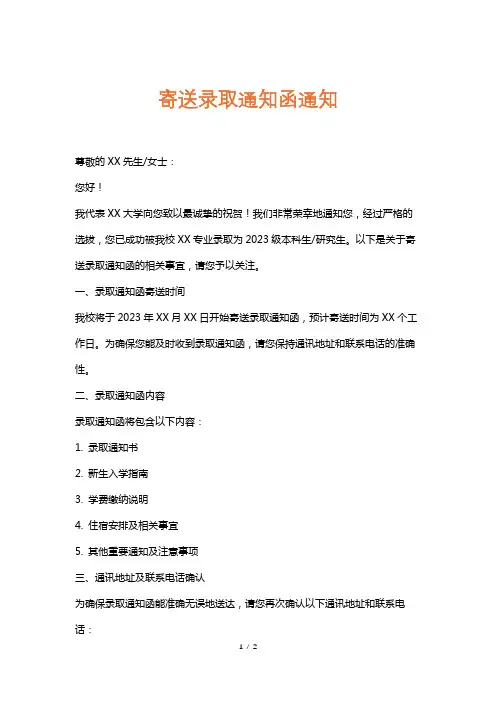 寄送录取通知函通知

尊敬的 XX 先生/女士：

您好！

我代表 XX 大学向您致以最诚挚的祝贺！我们非常荣幸地通知您，经过严格的选拔，您已成功被我校 XX 专业录取为 2023 级本科生/研究生。以下是关于寄送录取通知函的相关事宜，请您予以关注。

一、录取通知函寄送时间

我校将于 2023 年 XX 月 XX 日开始寄送录取通知函，预计寄送时间为 XX 个工作日。为确保您能及时收到录取通知函，请您保持通讯地址和联系电话的准确性。

二、录取通知函内容

录取通知函将包含以下内容：

1. 录取通知书

2. 新生入学指南

3. 学费缴纳说明

4. 住宿安排及相关事宜

5. 其他重要通知及注意事项

三、通讯地址及联系电话确认

为确保录取通知函能准确无误地送达，请您再次确认以下通讯地址和联系电话：

1 / 2